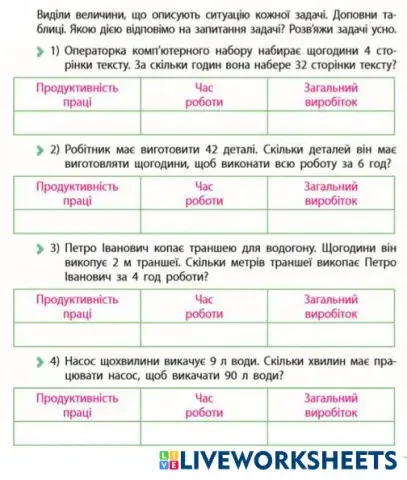 Виділи величини, що описують ситуацію кожної задачі. Доповни таблиці. Якою дією відповімо на запитання задачі? Розв'яжи задачі усно.

1) Операторка комп'ютерного набору набирає щогодини 4 сторінки тексту. За скільки годин вона набере 32 сторінки тексту?

| Продуктивність праці | Час роботи | Загальний виробіток |
|---|---|---|
| | | |

2) Робітник має виготовити 42 деталі. Скільки деталей він має виготовляти щогодини, щоб виконати всю роботу за 6 год?

| Продуктивність праці | Час роботи | Загальний виробіток |
|---|---|---|
| | | |

3) Петро Іванович копає траншею для водогону. Щогодини він викопує 2 м траншеї. Скільки метрів траншеї викопає Петро Іванович за 4 год роботи?

| Продуктивність праці | Час роботи | Загальний виробіток |
|---|---|---|
| | | |

4) Насос щохвилини викачує 9 л води. Скільки хвилин має працювати насос, щоб викачати 90 л води?

| Продуктивність праці | Час роботи | Загальний виробіток |
|---|---|---|
| | | |

LIVE LIVEWORKSHEETS